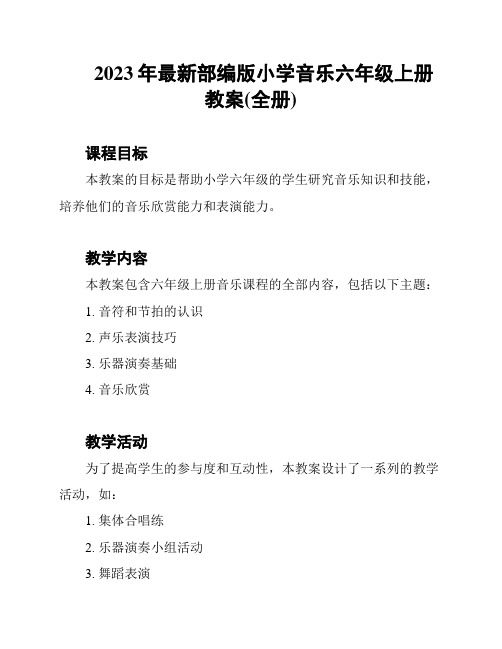 2023年最新部编版小学音乐六年级上册教案(全册)

课程目标

本教案的目标是帮助小学六年级的学生研究音乐知识和技能，培养他们的音乐欣赏能力和表演能力。

教学内容

本教案包含六年级上册音乐课程的全部内容，包括以下主题：

1. 音符和节拍的认识

2. 声乐表演技巧

3. 乐器演奏基础

4. 音乐欣赏

教学活动

为了提高学生的参与度和互动性，本教案设计了一系列的教学活动，如：

1. 集体合唱练

2. 乐器演奏小组活动

3. 舞蹈表演